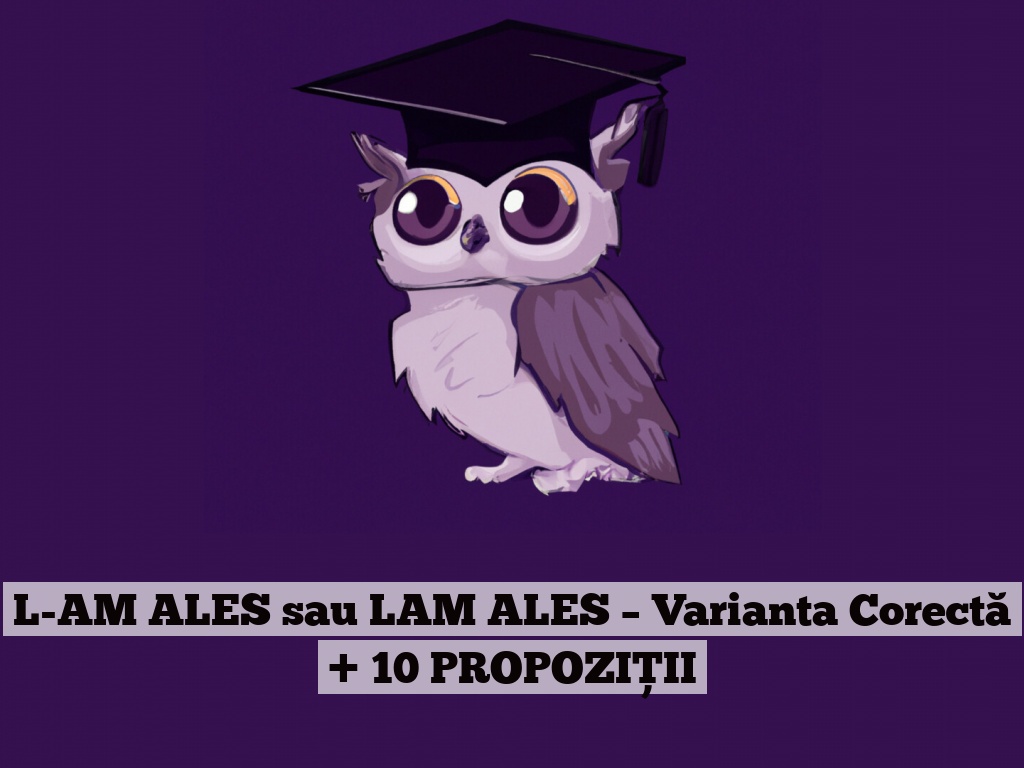 L-AM ALES sau LAM ALES – Varianta Corectă + 10 PROPOZIȚII